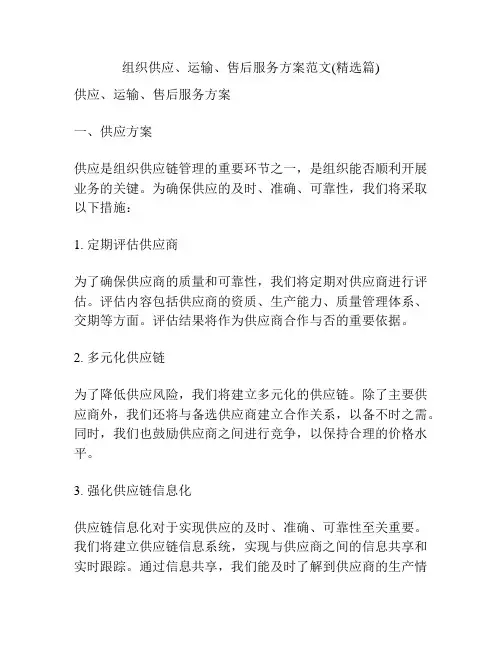 组织供应、运输、售后服务方案范文(精选篇)

供应、运输、售后服务方案

一、供应方案

供应是组织供应链管理的重要环节之一，是组织能否顺利开展业务的关键。为确保供应的及时、准确、可靠性，我们将采取以下措施：

1. 定期评估供应商

为了确保供应商的质量和可靠性，我们将定期对供应商进行评估。评估内容包括供应商的资质、生产能力、质量管理体系、交期等方面。评估结果将作为供应商合作与否的重要依据。

2. 多元化供应链

为了降低供应风险，我们将建立多元化的供应链。除了主要供应商外，我们还将与备选供应商建立合作关系，以备不时之需。同时，我们也鼓励供应商之间进行竞争，以保持合理的价格水平。

3. 强化供应链信息化

供应链信息化对于实现供应的及时、准确、可靠性至关重要。我们将建立供应链信息系统，实现与供应商之间的信息共享和实时跟踪。通过信息共享，我们能及时了解到供应商的生产情